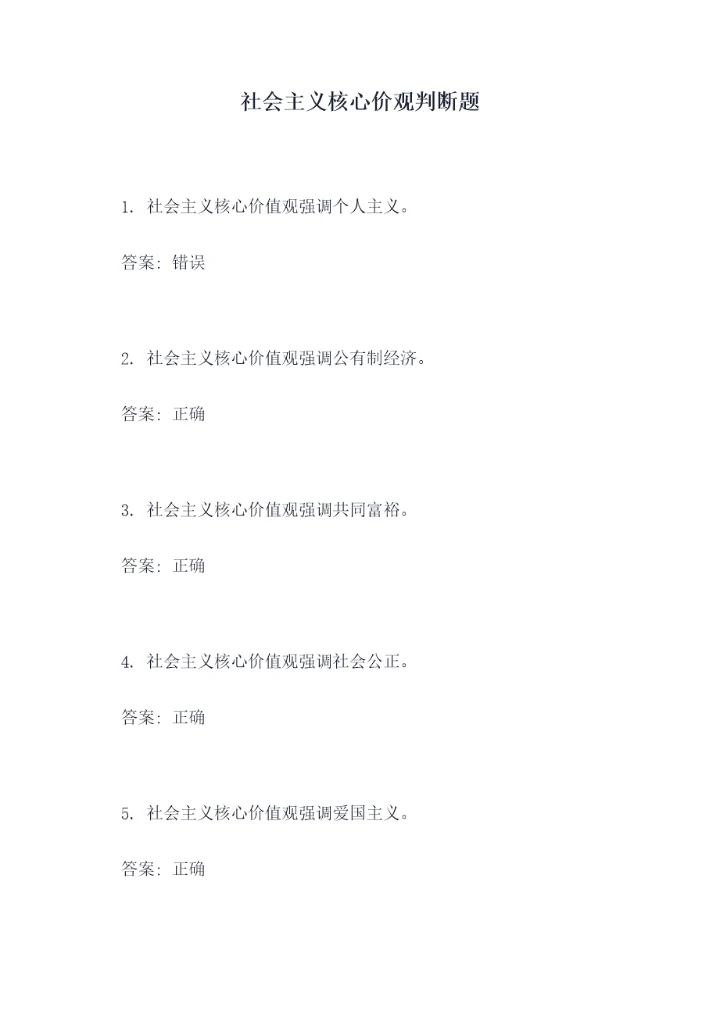 社会主义核心价观判断题

1.社会主义核心价值观强调个人主义。

答案：错误

2.社会主义核心价值观强调公有制经济。

答案：正确

3.社会主义核心价值观强调共同富裕。

答案：正确

4.社会主义核心价值观强调社会公正。

答案：正确

5.社会主义核心价值观强调爱国主义。

答案：正确